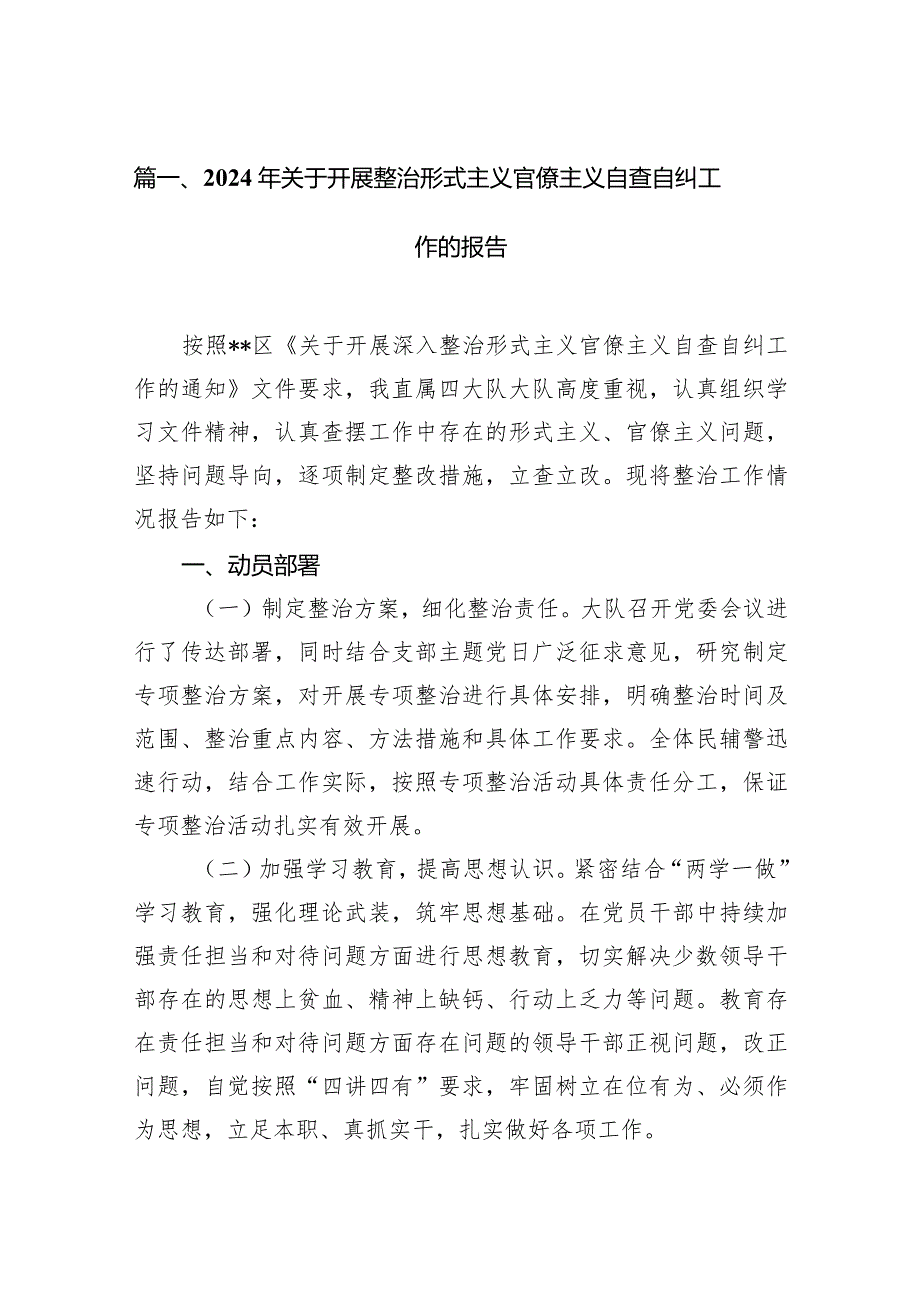 篇一、2024年关于开展整治形式主义官僚主义自查自纠工作的报告

按照**区《关于开展深入整治形式主义官僚主义自查自纠工作的通知》文件要求，我直属四大队大队高度重视，认真组织学习文件精神，认真查摆工作中存在的形式主义、官僚主义问题，坚持问题导向，逐项制定整改措施，立查立改。现将整治工作情况报告如下：

一、动员部署

（一）制定整治方案，细化整治责任。大队召开党委会议进行了传达部署，同时结合支部主题党日广泛征求意见，研究制定专项整治方案，对开展专项整治进行具体安排，明确整治时间及范围、整治重点内容、方法措施和具体工作要求。全体民辅警迅速行动，结合工作实际，按照专项整治活动具体责任分工，保证专项整治活动扎实有效开展。

（二）加强学习教育，提高思想认识。紧密结合“两学一做”学习教育，强化理论武装，筑牢思想基础。在党员干部中持续加强责任担当和对待问题方面进行思想教育，切实解决少数领导干部存在的思想上贫血、精神上缺钙、行动上乏力等问题。教育存在责任担当和对待问题方面存在问题的领导干部正视问题，改正问题，自觉按照“四讲四有”要求，牢固树立在位有为、必须作为思想，立足本职、真抓实干，扎实做好各项工作。